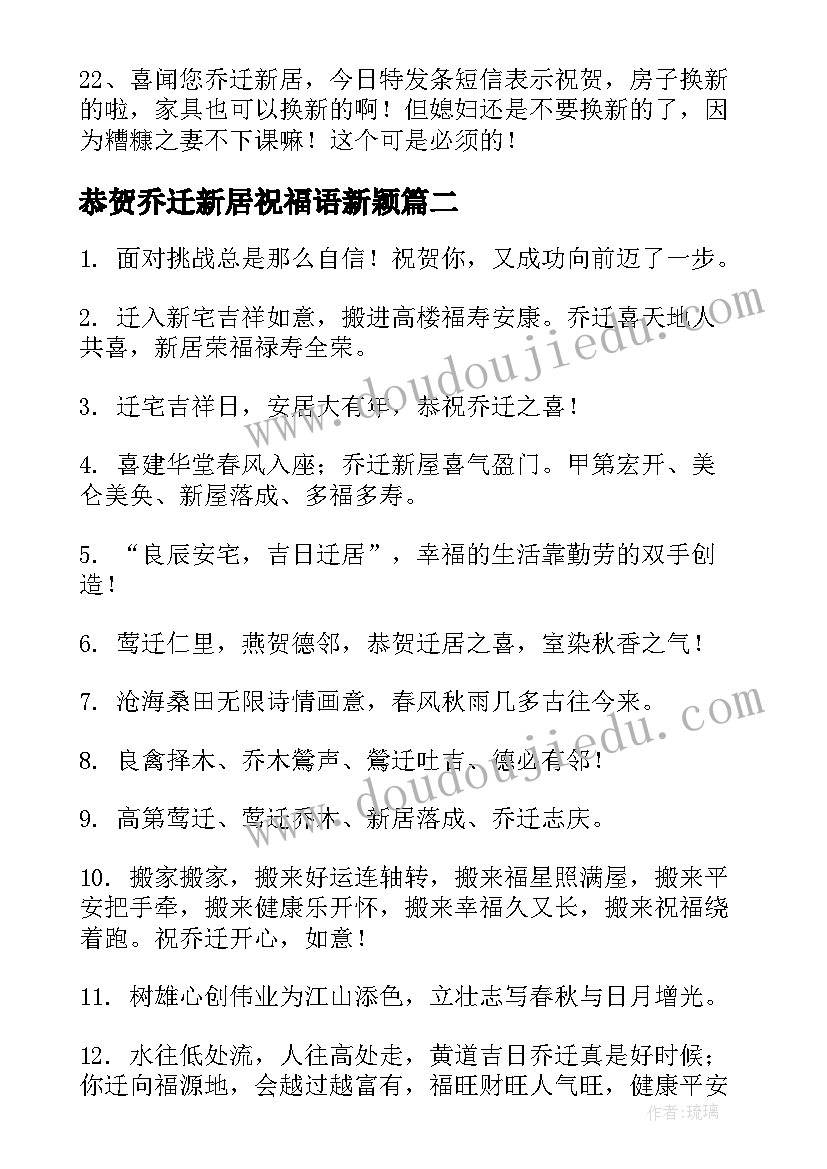 22、喜闻您乔迁新居，今日特发条短信表示祝贺，房子换新的啦，家具也可以换新的啊！但媳妇还是不要换新的了，因为糟糠之妻不下课嘛！这个可是必须的！

恭贺乔迁新居祝福语新颖篇二

1. 面对挑战总是那么自信！祝贺你，又成功向前迈了一步。

2. 迁入新宅吉祥如意，搬进高楼福寿安康。乔迁喜天地人共喜，新居荣福禄寿全荣。

3. 迁宅吉祥日，安居大有年，恭祝乔迁之喜！

4. 喜建华堂春风入座；乔迁新屋喜气盈门。甲第宏开、美仑美奂、新屋落成、多福多寿。

5. “良辰安宅，吉日迁居”，幸福的生活靠勤劳的双手创造！

6. 莺迁仁里，燕贺德邻，恭贺迁居之喜，室染秋香之气！

7. 沧海桑田无限诗情画意，春风秋雨几多古往今来。

8. 良禽择木、乔木莺声、莺迁吐吉、德必有邻！

9. 高第莺迁、莺迁乔木、新居落成、乔迁志庆。

10. 搬家搬家，搬来好运连轴转，搬来福星照满屋，搬来平安把手牵，搬来健康乐开怀，搬来幸福久又长，搬来祝福绕着跑。祝乔迁开心，如意！

11. 树雄心创伟业为江山添色，立壮志写春秋与日月增光。

12. 水往低处流，人往高处走，黄道吉日乔迁真是好时候；你迁向福源地，会越过越富有，福旺财旺人气旺，健康平安

www.doudoujiedu.com

www.doudoujiedu.com

作者：琉璃